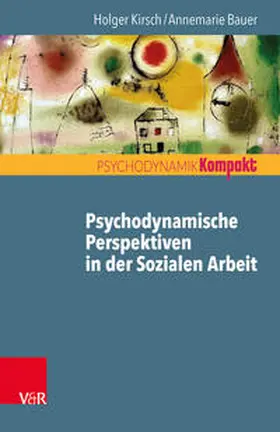 Holger Kirsch / Annemarie Bauer

PSYCHODYNAMIK Kompakt

Psychodynamische Perspektiven in der Sozialen Arbeit

V&R